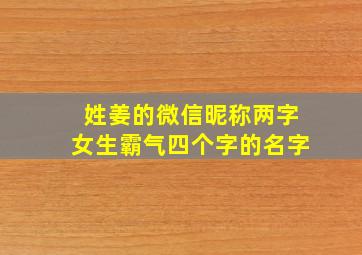 姓姜的微信昵称两字
女生霸气四个字的名字